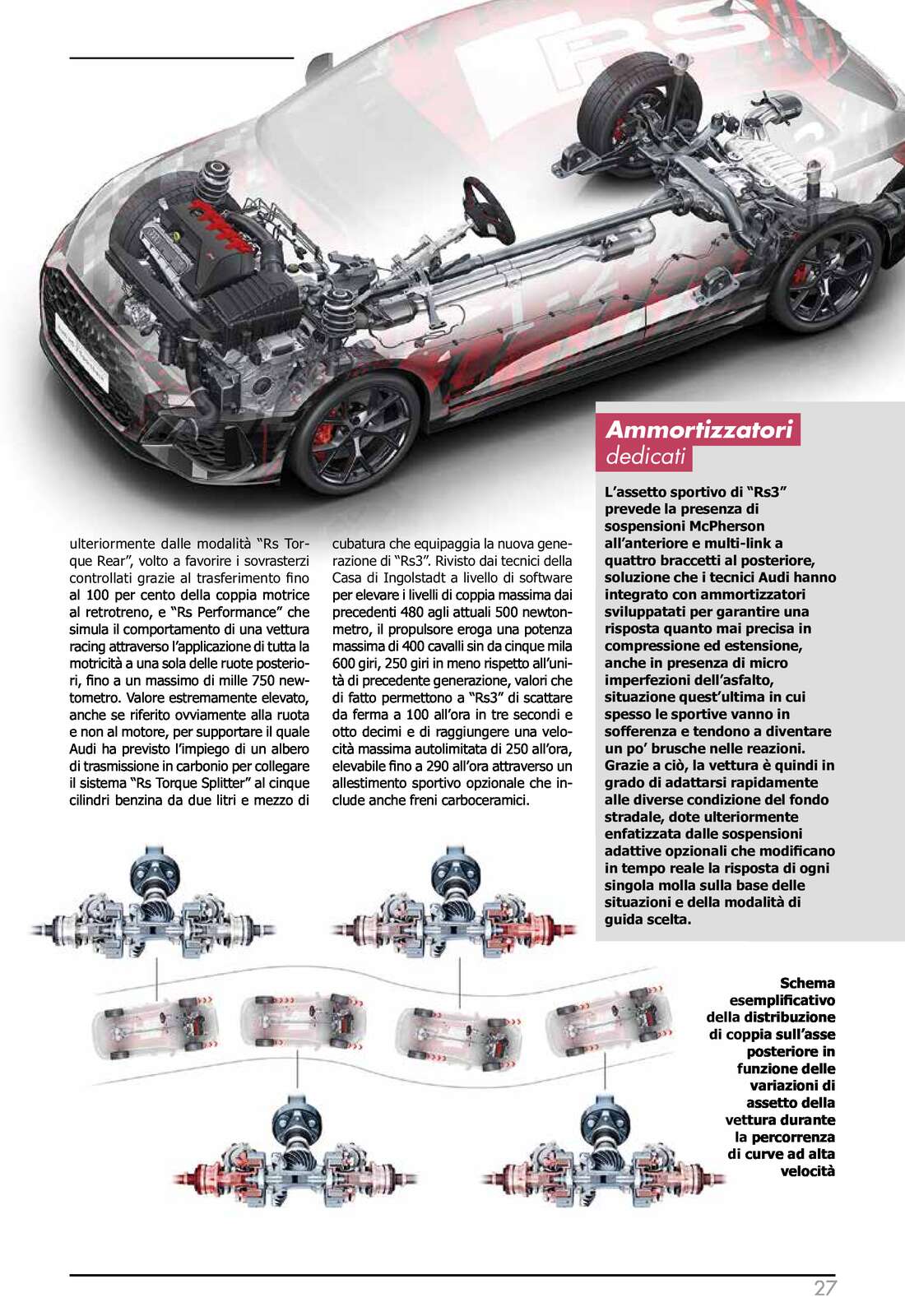 ulteriormente dalle modalità “Rs Torque Rear”, volto a favorire i sovrasterzi controllati grazie al trasferimento fino al 100 per cento della coppia motrice al retrotreno, e “Rs Performance” che simula il comportamento di una vettura racing attraverso l’applicazione di tutta la motricità a una sola delle ruote posteriori, fino a un massimo di mille 750 newtometro. Valore estremamente elevato, anche se riferito ovviamente alla ruota e non al motore, per supportare il quale Audi ha previsto l’impiego di un albero di trasmissione in carbonio per collegare il sistema “Rs Torque Splitter” al cinque cilindri benzina da due litri e mezzo di cubatura che equipaggia la nuova generazione di “Rs3”. Rivisto dai tecnici della Casa di Ingolstadt a livello di software per elevare i livelli di coppia massima dai precedenti 480 agli attuali 500 newtonmetro, il propulsore eroga una potenza massima di 400 cavalli sin da cinque mila 600 giri, 250 giri in meno rispetto all’unità di precedente generazione, valori che di fatto permettono a “Rs3” di scattare da ferma a 100 all’ora in tre secondi e otto decimi e di raggiungere una velocità massima autolimitata di 250 all’ora, elevabile fino a 290 all’ora attraverso un allestimento sportivo opzionale che include anche freni carboceramici.

Ammortizzatori dedicati

L’assetto sportivo di “Rs3” prevede la presenza di sospensioni McPherson all’anteriore e multi-link a quattro braccetti al posteriore, soluzione che i tecnici Audi hanno integrato con ammortizzatori sviluppatati per garantire una risposta quanto mai precisa in compressione ed estensione, anche in presenza di micro imperfezioni dell’asfalto, situazione quest’ultima in cui spesso le sportive vanno in sofferenza e tendono a diventare un po’ brusche nelle reazioni. Grazie a ciò, la vettura è quindi in grado di adattarsi rapidamente alle diverse condizione del fondo stradale, dote ulteriormente enfatizzata dalle sospensioni adattive opzionali che modificano in tempo reale la risposta di ogni singola molla sulla base delle situazioni e della modalità di guida scelta.

Schema esemplificativo della distribuzione di coppia sull’asse posteriore in funzione delle variazioni di assetto della vettura durante la percorrenza di curve ad alta velocità

27